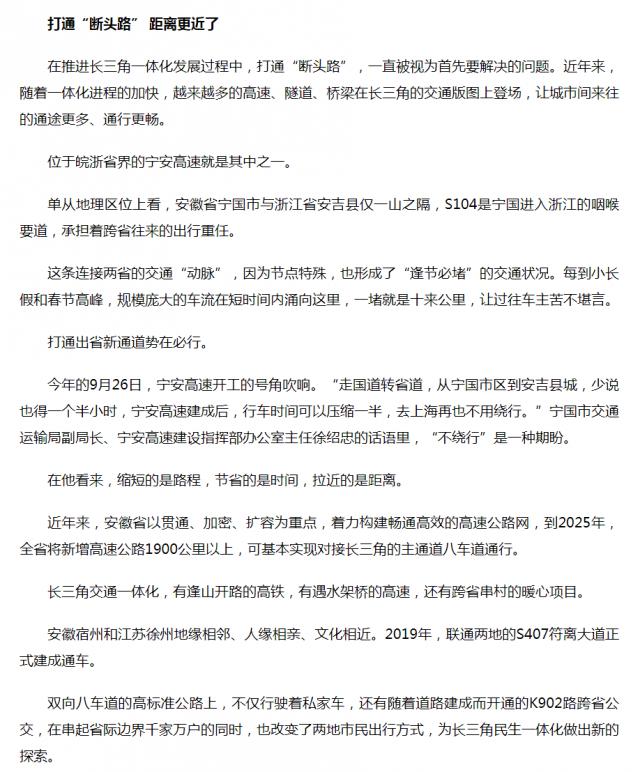 打通“断头路” 距离更近了

在推进长三角一体化发展过程中，打通“断头路”，一直被视为首先要解决的问题。近年来，随着一体化进程的加快，越来越多的高速、隧道、桥梁在长三角的交通版图上登场，让城市间来往的通途更多、通行更畅。

位于皖浙省界的宁安高速就是其中之一。

单从地理区位上看，安徽省宁国市与浙江省安吉县仅一山之隔，S104是宁国进入浙江的咽喉要道，承担着跨省往来的出行重任。

这条连接两省的交通“动脉”，因为节点特殊，也形成了“逢节必堵”的交通状况。每到小长假和春节高峰，规模庞大的车流在短时间内涌向这里，一堵就是十来公里，让过往车主苦不堪言。

打通出省新通道势在必行。

今年的9月26日，宁安高速开工的号角吹响。“走国道转省道，从宁国市区到安吉县城，少说也得一个半小时，宁安高速建成后，行车时间可以压缩一半，去上海再也不用绕行。”宁国市交通运输局副局长、宁安高速建设指挥部办公室主任徐绍忠的话语里，“不绕行”是一种期盼。

在他看来，缩短的是路程，节省的是时间，拉近的是距离。

近年来，安徽省以贯通、加密、扩容为重点，着力构建畅通高效的高速公路网，到2025年，全省将新增高速公路1900公里以上，可基本实现对接长三角的主通道八车道通行。

长三角交通一体化，有逢山开路的高铁，有遇水架桥的高速，还有跨省串村的暖心项目。

安徽宿州和江苏徐州地缘相邻、人缘相亲、文化相近。2019年，联通两地的S407符离大道正式建成通车。

双向八车道的高标准公路上，不仅行驶着私家车，还有随着道路建成而开通的K902路跨省公交，在串起省际边界千家万户的同时，也改变了两地市民出行方式，为长三角民生一体化做出新的探索。